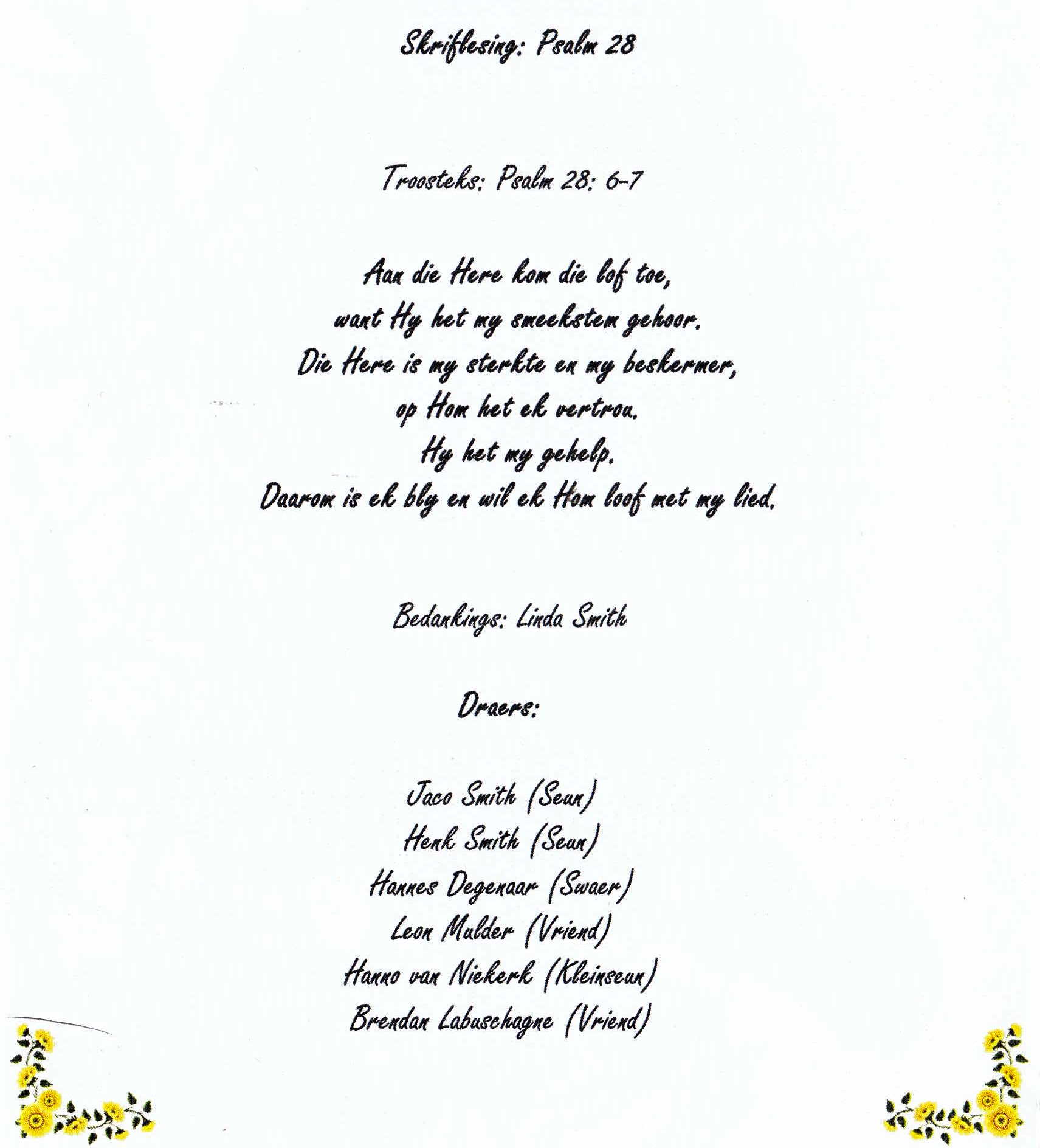 Skriflesing: Psalm 28

Troosteks: Psalm 28: 6-7

Aan die Here kom die lof toe,
want Hy het my smeekstem gehoor.
Die Here is my sterkte en my beskermer,
op Hom het ek vertrou.
Hy het my gehelp.
Daarom is ek bly en wil ek Hom loof met my lied.

Bedankings: Linda Smith

Draers:

Jaco Smith (Seun)
Henk Smith (Seun)
Hannes Degenaar (Swaer)
Leon Mulder (Vriend)
Hanno van Niekerk (Kleinseun)
Brendan Labuschagne (Vriend)